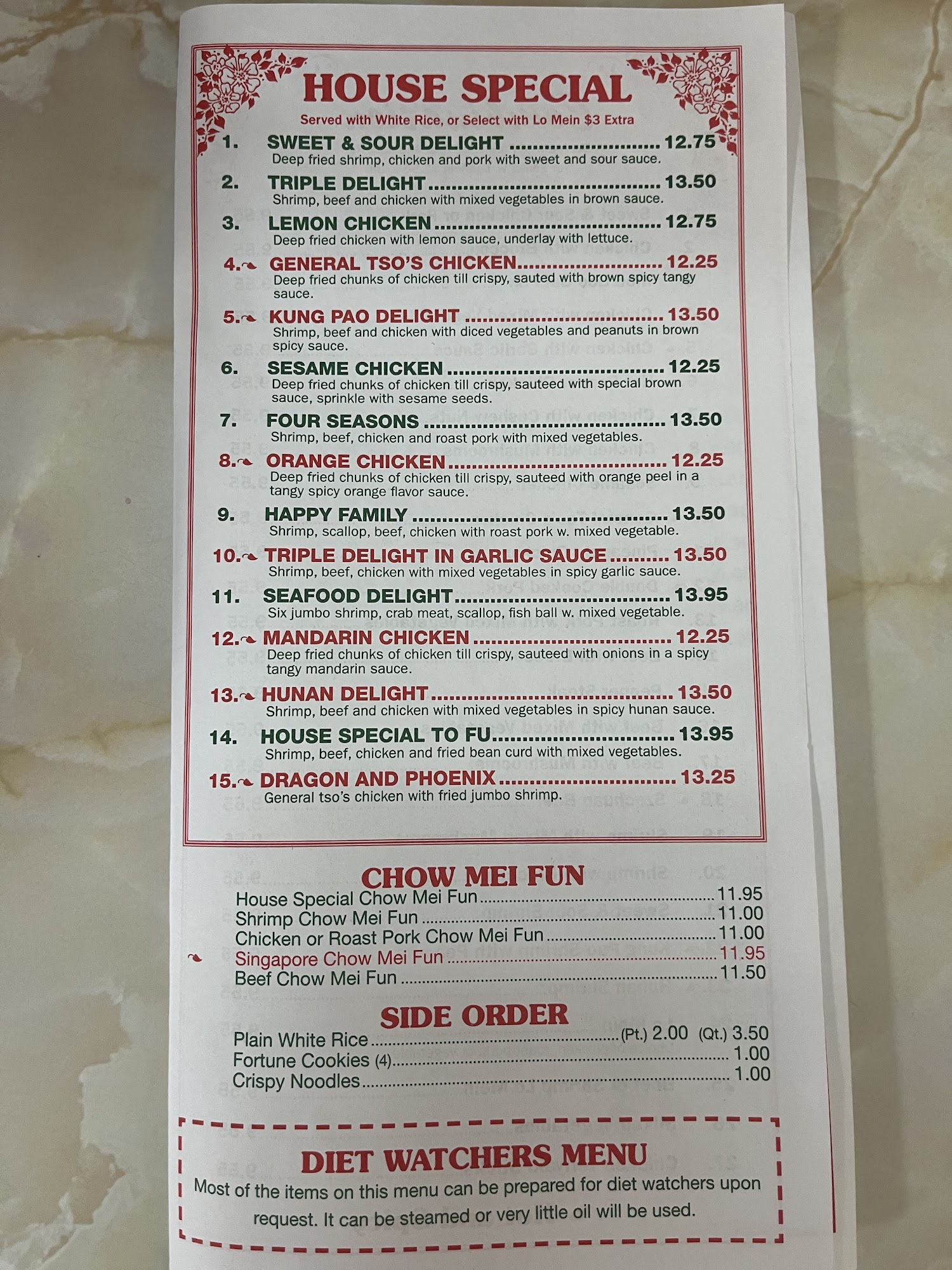 HOUSE SPECIAL

Served with White Rice, or Select with Lo Mein $3 Extra

1. SWEET & SOUR DELIGHT 12.75
Deep fried shrimp, chicken and pork with sweet and sour sauce.

2. TRIPLE DELIGHT 13.50
Shrimp, beef and chicken with mixed vegetables in brown sauce.

3. LEMON CHICKEN 12.75
Deep fried chicken with lemon sauce, underlay with lettuce.

4. GENERAL TSO'S CHICKEN 12.25
Deep fried chunks of chicken till crispy, sauted with brown spicy tangy sauce.

5. KUNG PAO DELIGHT 13.50
Shrimp, beef and chicken with diced vegetables and peanuts in brown spicy sauce.

6. SESAME CHICKEN 12.25
Deep fried chunks of chicken till crispy, sauteed with special brown sauce, sprinkle with sesame seeds.

7. FOUR SEASONS 13.50
Shrimp, beef, chicken and roast pork with mixed vegetables.

8. ORANGE CHICKEN 12.25
Deep fried chunks of chicken till crispy, sauteed with orange peel in a tangy spicy orange flavor sauce.

9. HAPPY FAMILY 13.50
Shrimp, scallop, beef, chicken with roast pork w. mixed vegetable.

10. TRIPLE DELIGHT IN GARLIC SAUCE 13.50
Shrimp, beef, chicken with mixed vegetables in spicy garlic sauce.

11. SEAFOOD DELIGHT 13.95
Six jumbo shrimp, crab meat, scallop, fish ball w. mixed vegetable.

12. MANDARIN CHICKEN 12.25
Deep fried chunks of chicken till crispy, sauteed with onions in a spicy tangy mandarin sauce.

13. HUNAN DELIGHT 13.50
Shrimp, beef and chicken with mixed vegetables in spicy hunan sauce.

14. HOUSE SPECIAL TO FU 13.95
Shrimp, beef, chicken and fried bean curd with mixed vegetables.

15. DRAGON AND PHOENIX 13.25
General tso's chicken with fried jumbo shrimp.

CHOW MEI FUN
House Special Chow Mei Fun 11.95
Shrimp Chow Mei Fun 11.00
Chicken or Roast Pork Chow Mei Fun 11.00
Singapore Chow Mei Fun 11.95
Beef Chow Mei Fun 11.50

SIDE ORDER
Plain White Rice (Pt.) 2.00 (Qt.) 3.50
Fortune Cookies (4) 1.00
Crispy Noodles 1.00

DIET WATCHERS MENU
Most of the items on this menu can be prepared for diet watchers upon request. It can be steamed or very little oil will be used.